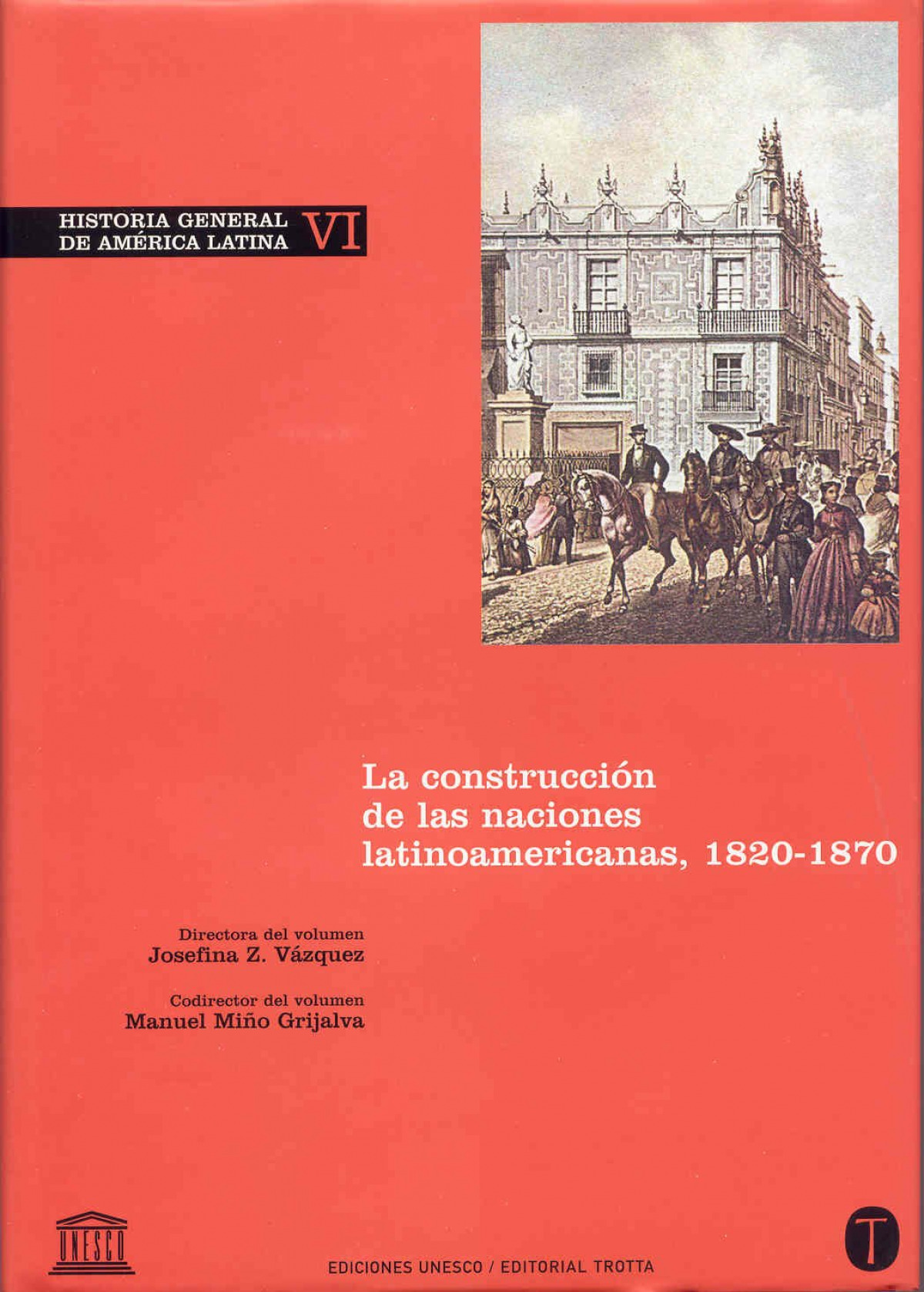 HISTORIA GENERAL
DE AMÉRICA LATINA VI

La construcción
de las naciones
latinoamericanas, 1820-1870

Directora del volumen
Josefina Z. Vázquez

Codirector del volumen
Manuel Miño Grijalva

UNESCO

EDICIONES UNESCO / EDITORIAL TROTTA

T